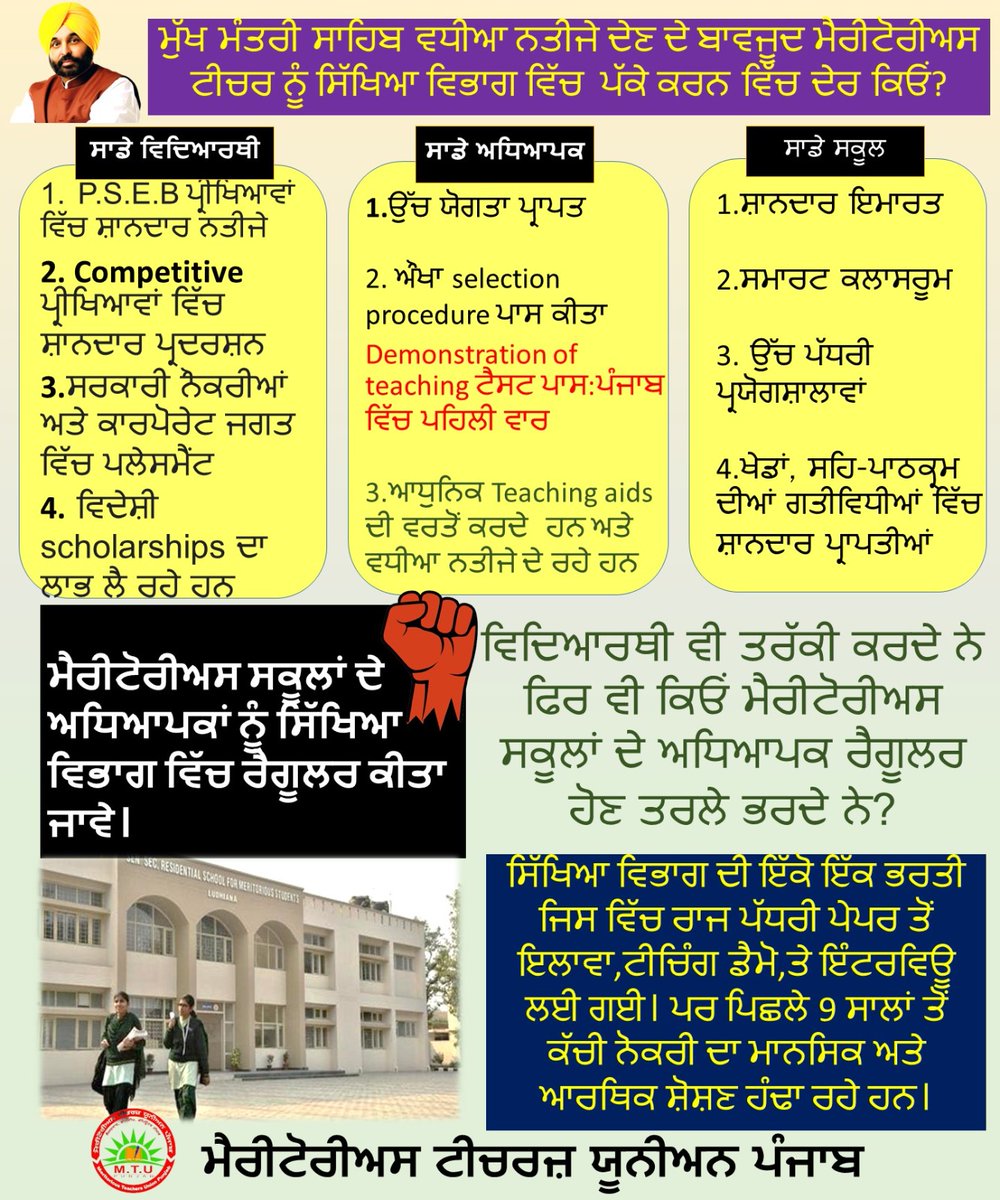 ਮੁੱਖ ਮੰਤਰੀ ਸਾਹਿਬ ਵਧੀਆ ਨਤੀਜੇ ਦੇਣ ਦੇ ਬਾਵਜੂਦ ਮੈਰੀਟੋਰੀਅਸ ਟੀਚਰ ਨੂੰ ਸਿੱਖਿਆ ਵਿਭਾਗ ਵਿੱਚ ਪੱਕੇ ਕਰਨ ਵਿੱਚ ਦੇਰ ਕਿਉਂ?

ਸਾਡੇ ਵਿਦਿਆਰਥੀ

1. P.S.E.B ਪ੍ਰੀਖਿਆਵਾਂ ਵਿੱਚ ਸ਼ਾਨਦਾਰ ਨਤੀਜੇ

2. Competitive ਪ੍ਰੀਖਿਆਵਾਂ ਵਿੱਚ ਸ਼ਾਨਦਾਰ ਪ੍ਰਦਰਸ਼ਨ

3.ਸਰਕਾਰੀ ਨੌਕਰੀਆਂ ਅਤੇ ਕਾਰਪੋਰੇਟ ਜਗਤ ਵਿੱਚ ਪਲੇਸਮੈਂਟ

4. ਵਿਦੇਸ਼ੀ scholarships ਦਾ ਲਾਭ ਲੈ ਰਹੇ ਹਨ

ਸਾਡੇ ਅਧਿਆਪਕ

1.ਉੱਚ ਯੋਗਤਾ ਪ੍ਰਾਪਤ

2. ਔਖਾ selection procedure ਪਾਸ ਕੀਤਾ

Demonstration of teaching ਟੈਸਟ ਪਾਸ:ਪੰਜਾਬ ਵਿੱਚ ਪਹਿਲੀ ਵਾਰ

3.ਆਧੁਨਿਕ Teaching aids ਦੀ ਵਰਤੋਂ ਕਰਦੇ ਹਨ ਅਤੇ ਵਧੀਆ ਨਤੀਜੇ ਦੇ ਰਹੇ ਹਨ

ਸਾਡੇ ਸਕੂਲ

1.ਸ਼ਾਨਦਾਰ ਇਮਾਰਤ

2.ਸਮਾਰਟ ਕਲਾਸਰੂਮ

3. ਉੱਚ ਪੱਧਰੀ ਪ੍ਰਯੋਗਸ਼ਾਲਾਵਾਂ

4.ਖੇਡਾਂ, ਸਹਿ-ਪਾਠਕ੍ਰਮ ਦੀਆਂ ਗਤੀਵਿਧੀਆਂ ਵਿੱਚ ਸ਼ਾਨਦਾਰ ਪ੍ਰਾਪਤੀਆਂ

ਮੈਰੀਟੋਰੀਅਸ ਸਕੂਲਾਂ ਦੇ ਅਧਿਆਪਕਾਂ ਨੂੰ ਸਿੱਖਿਆ ਵਿਭਾਗ ਵਿੱਚ ਰੈਗੂਲਰ ਕੀਤਾ ਜਾਵੇ।

ਵਿਦਿਆਰਥੀ ਵੀ ਤਰੱਕੀ ਕਰਦੇ ਨੇ ਫਿਰ ਵੀ ਕਿਉਂ ਮੈਰੀਟੋਰੀਅਸ ਸਕੂਲਾਂ ਦੇ ਅਧਿਆਪਕ ਰੈਗੂਲਰ ਹੋਣ ਤਰਲੇ ਭਰਦੇ ਨੇ?

SEN. SEC. RESIDENTIAL SCHOOL FOR MERITORIOUS STUDENTS LUDHIANA

ਸਿੱਖਿਆ ਵਿਭਾਗ ਦੀ ਇੱਕੋ ਇੱਕ ਭਰਤੀ ਜਿਸ ਵਿੱਚ ਰਾਜ ਪੱਧਰੀ ਪੇਪਰ ਤੋਂ ਇਲਾਵਾ,ਟੀਚਿੰਗ ਡੈਮੋ,ਤੇ ਇੰਟਰਵਿਊ ਲਈ ਗਈ। ਪਰ ਪਿਛਲੇ 9 ਸਾਲਾਂ ਤੋਂ ਕੱਚੀ ਨੌਕਰੀ ਦਾ ਮਾਨਸਿਕ ਅਤੇ ਆਰਥਿਕ ਸ਼ੋਸ਼ਣ ਹੰਢਾ ਰਹੇ ਹਨ।

M.T.U

ਮੈਰੀਟੋਰੀਅਸ ਟੀਚਰਜ਼ ਯੂਨੀਅਨ ਪੰਜਾਬ